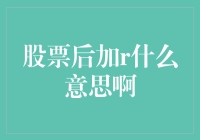 股票后加r什么意思啊